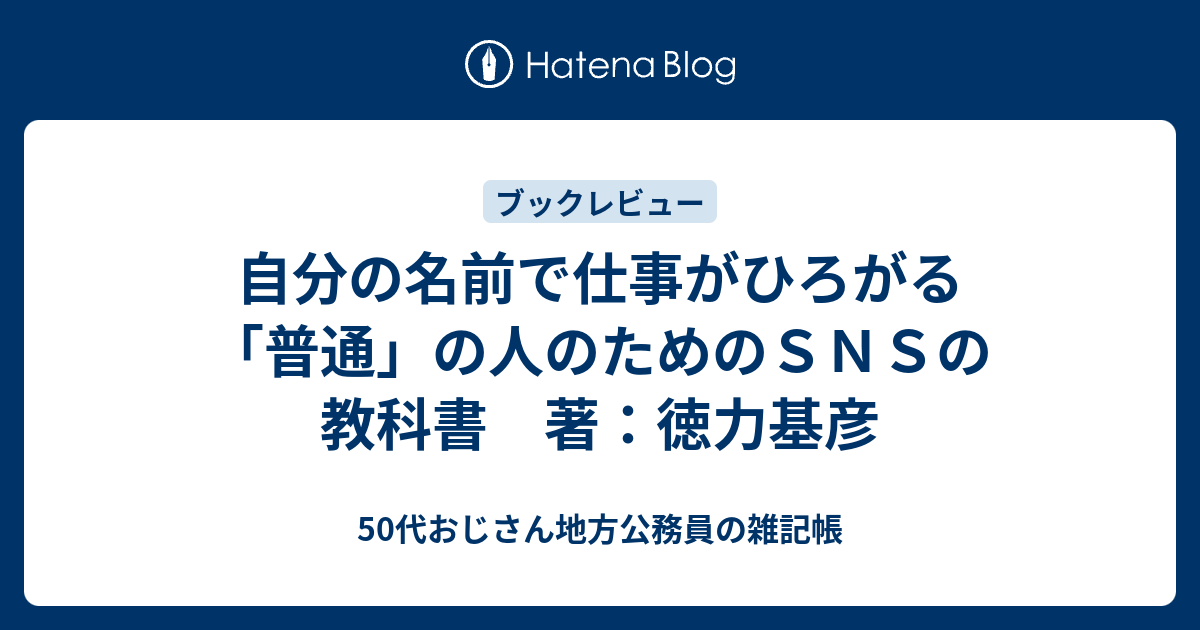 Hatena Blog

ブックレビュー

自分の名前で仕事がひろがる「普通」の人のためのＳＮＳの教科書　著：徳力基彦

50代おじさん地方公務員の雑記帳